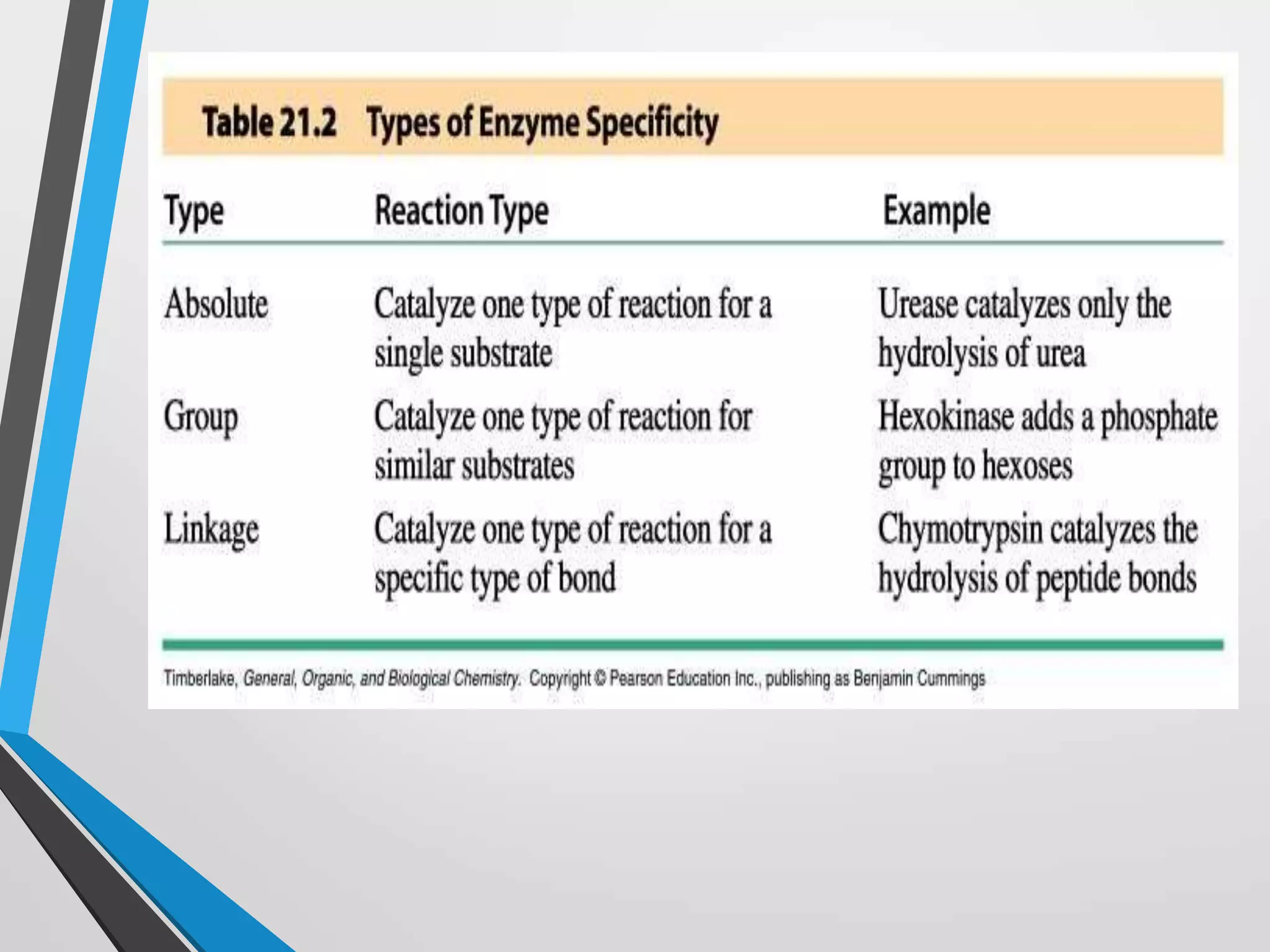 Table 21.2 Types of Enzyme Specificity

| Type | Reaction Type | Example |
|---|---|---|
| Absolute | Catalyze one type of reaction for a single substrate | Urease catalyzes only the hydrolysis of urea |
| Group | Catalyze one type of reaction for similar substrates | Hexokinase adds a phosphate group to hexoses |
| Linkage | Catalyze one type of reaction for a specific type of bond | Chymotrypsin catalyzes the hydrolysis of peptide bonds |

Timberlake, General, Organic, and Biological Chemistry. Copyright © Pearson Education Inc., publishing as Benjamin Cummings